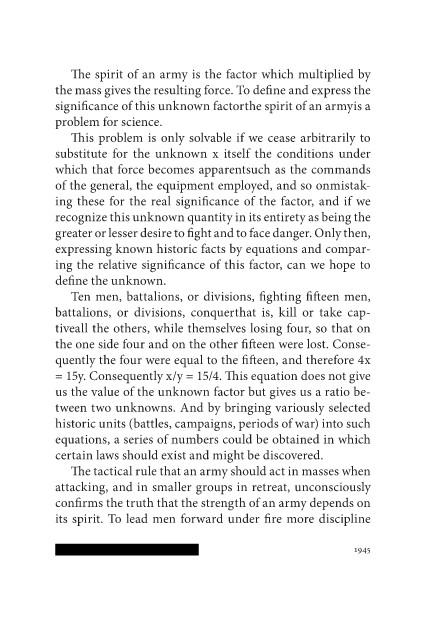 The spirit of an army is the factor which multiplied by the mass gives the resulting force. To define and express the significance of this unknown factorthe spirit of an armyis a problem for science.

This problem is only solvable if we cease arbitrarily to substitute for the unknown x itself the conditions under which that force becomes apparentsuch as the commands of the general, the equipment employed, and so onmistaking these for the real significance of the factor, and if we recognize this unknown quantity in its entirety as being the greater or lesser desire to fight and to face danger. Only then, expressing known historic facts by equations and comparing the relative significance of this factor, can we hope to define the unknown.

Ten men, battalions, or divisions, fighting fifteen men, battalions, or divisions, conquerthat is, kill or take captiveall the others, while themselves losing four, so that on the one side four and on the other fifteen were lost. Consequently the four were equal to the fifteen, and therefore $4x = 15y$. Consequently $x/y = 15/4$. This equation does not give us the value of the unknown factor but gives us a ratio between two unknowns. And by bringing variously selected historic units (battles, campaigns, periods of war) into such equations, a series of numbers could be obtained in which certain laws should exist and might be discovered.

The tactical rule that an army should act in masses when attacking, and in smaller groups in retreat, unconsciously confirms the truth that the strength of an army depends on its spirit. To lead men forward under fire more discipline

1945